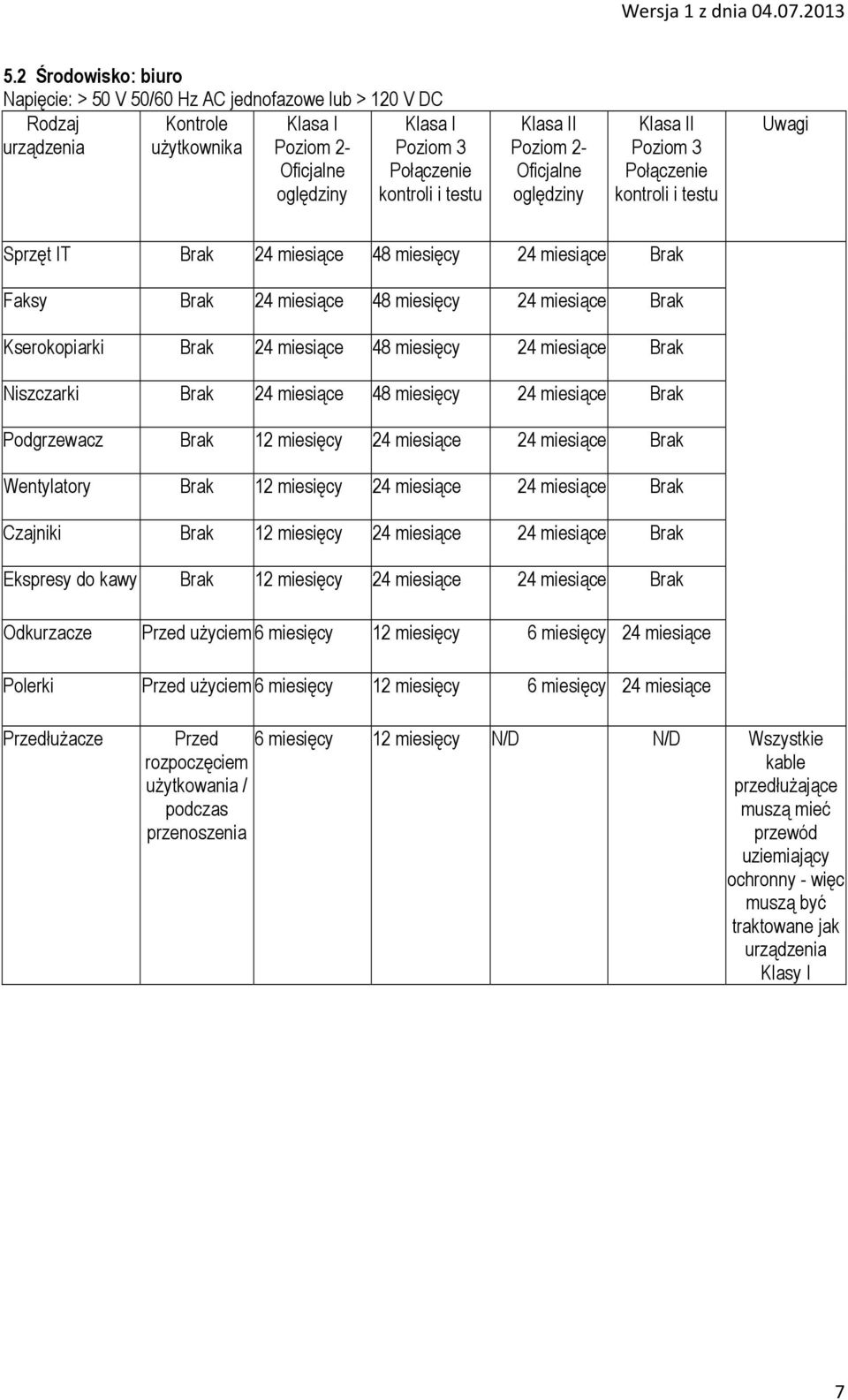 Wersja 1 z dnia 04.07.2013

5.2 Środowisko: biuro

Napięcie: > 50 V 50/60 Hz AC jednofazowe lub > 120 V DC

| Rodzaj urządzenia | Kontrole użytkownika | Klasa I Poziom 2- Oficjalne oględziny | Klasa I Poziom 3 Połączenie kontroli i testu | Klasa II Poziom 2- Oficjalne oględziny | Klasa II Poziom 3 Połączenie kontroli i testu | Uwagi |
|---|---|---|---|---|---|---|
| Sprzęt IT | Brak | 24 miesiące | 48 miesięcy | 24 miesiące | Brak | |
| Faksy | Brak | 24 miesiące | 48 miesięcy | 24 miesiące | Brak | |
| Kserokopiarki | Brak | 24 miesiące | 48 miesięcy | 24 miesiące | Brak | |
| Niszczarki | Brak | 24 miesiące | 48 miesięcy | 24 miesiące | Brak | |
| Podgrzewacz | Brak | 12 miesięcy | 24 miesiące | 24 miesiące | Brak | |
| Wentylatory | Brak | 12 miesięcy | 24 miesiące | 24 miesiące | Brak | |
| Czajniki | Brak | 12 miesięcy | 24 miesiące | 24 miesiące | Brak | |
| Ekspresy do kawy | Brak | 12 miesięcy | 24 miesiące | 24 miesiące | Brak | |
| Odkurzacze | Przed użyciem | 6 miesięcy | 12 miesięcy | 6 miesięcy | 24 miesiące | |
| Polerki | Przed użyciem | 6 miesięcy | 12 miesięcy | 6 miesięcy | 24 miesiące | |
| Przedłużacze | Przed rozpoczęciem użytkowania / podczas przenoszenia | 6 miesięcy | 12 miesięcy | N/D | N/D | Wszystkie kable przedłużające muszą mieć przewód uziemiający ochronny - więc muszą być traktowane jak urządzenia Klasy I |

7